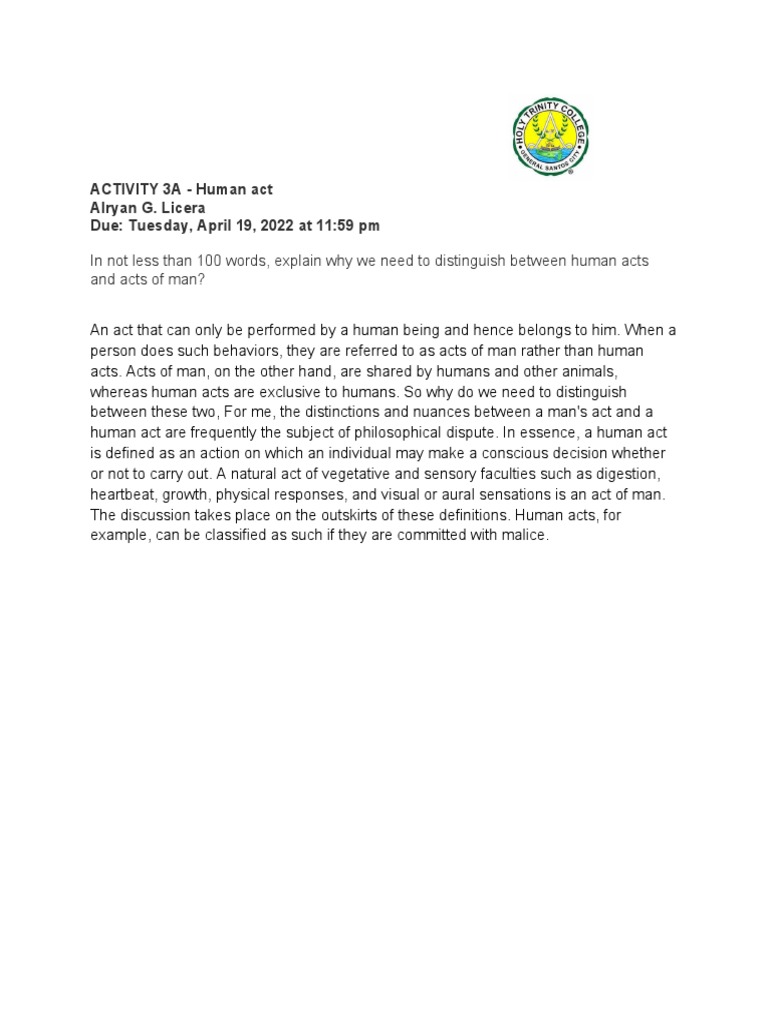 HOLY TRINITY COLLEGE
GENERAL SANTOS CITY

ACTIVITY 3A - Human act
Alryan G. Licera
Due: Tuesday, April 19, 2022 at 11:59 pm

In not less than 100 words, explain why we need to distinguish between human acts and acts of man?

An act that can only be performed by a human being and hence belongs to him. When a person does such behaviors, they are referred to as acts of man rather than human acts. Acts of man, on the other hand, are shared by humans and other animals, whereas human acts are exclusive to humans. So why do we need to distinguish between these two, For me, the distinctions and nuances between a man's act and a human act are frequently the subject of philosophical dispute. In essence, a human act is defined as an action on which an individual may make a conscious decision whether or not to carry out. A natural act of vegetative and sensory faculties such as digestion, heartbeat, growth, physical responses, and visual or aural sensations is an act of man. The discussion takes place on the outskirts of these definitions. Human acts, for example, can be classified as such if they are committed with malice.